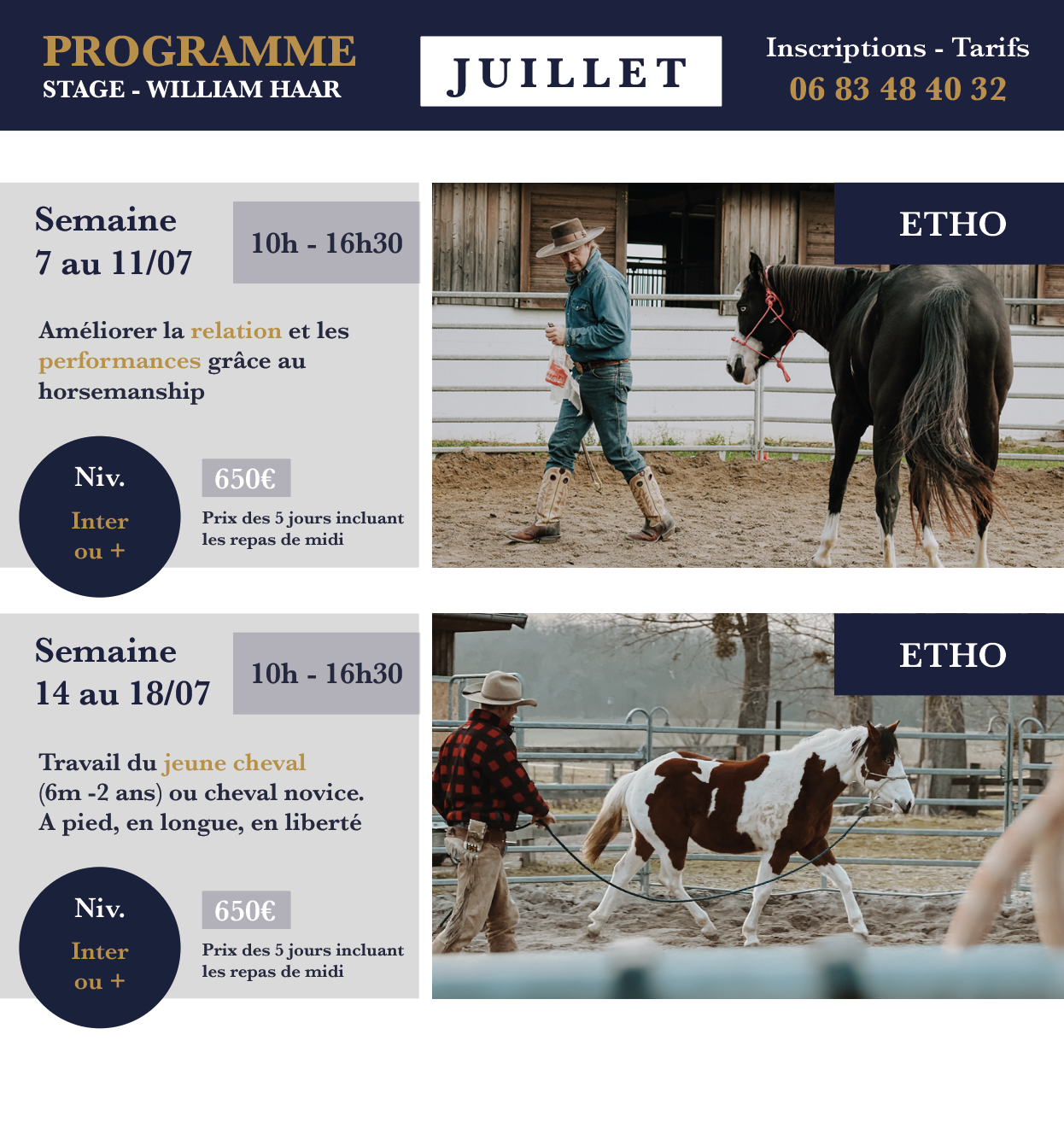 PROGRAMME
STAGE - WILLIAM HAAR

JUILLET

Inscriptions - Tarifs
06 83 48 40 32

Semaine
7 au 11/07

10h - 16h30

ETHO

Améliorer la relation et les performances grâce au horsemanship

Niv.
Inter
ou +

650€

Prix des 5 jours incluant les repas de midi

Semaine
14 au 18/07

10h - 16h30

ETHO

Travail du jeune cheval
(6m -2 ans) ou cheval novice.
A pied, en longue, en liberté

Niv.
Inter
ou +

650€

Prix des 5 jours incluant les repas de midi